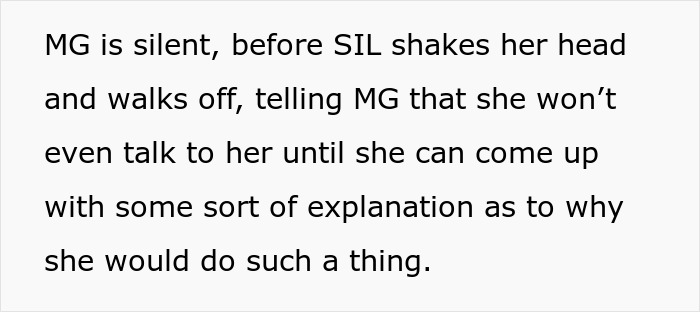 MG is silent, before SIL shakes her head and walks off, telling MG that she won’t even talk to her until she can come up with some sort of explanation as to why she would do such a thing.